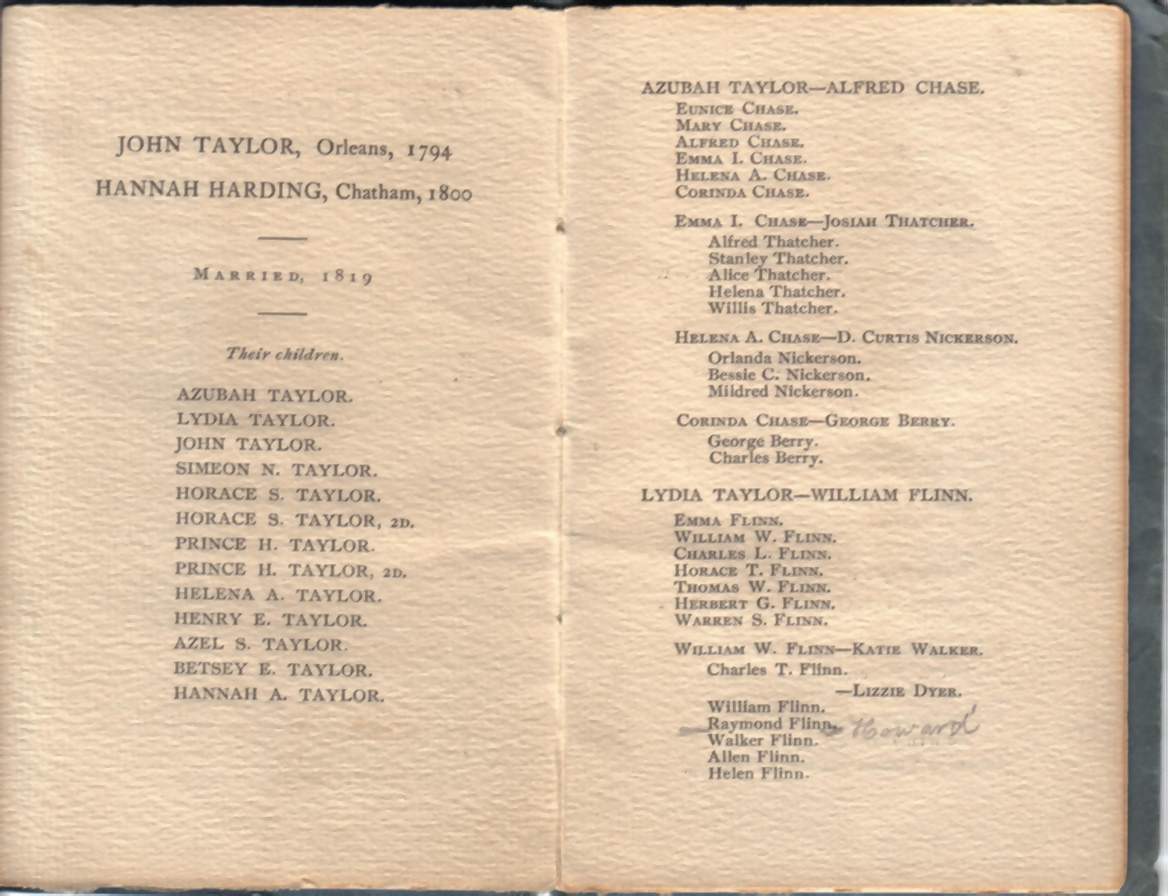 JOHN TAYLOR, Orleans, 1794
HANNAH HARDING, Chatham, 1800

MARRIED, 1819

Their children.

AZUBAH TAYLOR.
LYDIA TAYLOR.
JOHN TAYLOR.
SIMEON N. TAYLOR.
HORACE S. TAYLOR.
HORACE S. TAYLOR, 2D.
PRINCE H. TAYLOR.
PRINCE H. TAYLOR, 2D.
HELENA A. TAYLOR.
HENRY E. TAYLOR.
AZEL S. TAYLOR.
BETSEY E. TAYLOR.
HANNAH A. TAYLOR.

AZUBAH TAYLOR—ALFRED CHASE.
EUNICE CHASE.
MARY CHASE.
ALFRED CHASE.
EMMA I. CHASE.
HELENA A. CHASE.
CORINDA CHASE.

EMMA I. CHASE—JOSIAH THATCHER.
Alfred Thatcher.
Stanley Thatcher.
Alice Thatcher.
Helena Thatcher.
Willis Thatcher.

HELENA A. CHASE—D. CURTIS NICKERSON.
Orlanda Nickerson.
Bessie C. Nickerson.
Mildred Nickerson.

CORINDA CHASE—GEORGE BERRY.
George Berry.
Charles Berry.

LYDIA TAYLOR—WILLIAM FLINN.
EMMA FLINN.
WILLIAM W. FLINN.
CHARLES L. FLINN.
HORACE T. FLINN.
THOMAS W. FLINN.
HERBERT G. FLINN.
WARREN S. FLINN.

WILLIAM W. FLINN—KATIE WALKER.
Charles T. Flinn.
—LIZZIE DYER.
William Flinn.
Raymond Flinn. Howard
Walker Flinn.
Allen Flinn.
Helen Flinn.